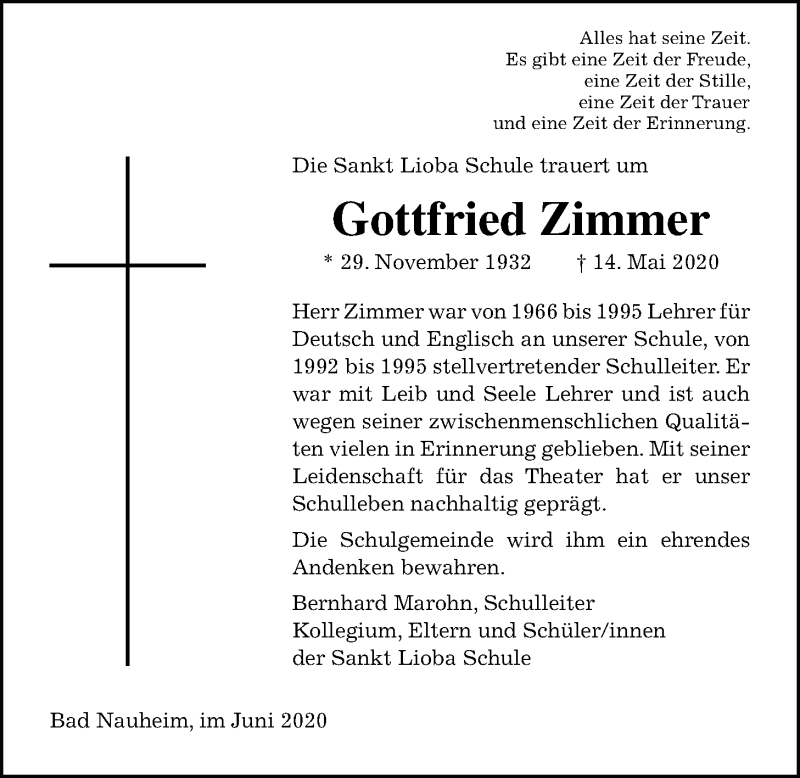 Alles hat seine Zeit.
Es gibt eine Zeit der Freude,
eine Zeit der Stille,
eine Zeit der Trauer
und eine Zeit der Erinnerung.

Die Sankt Lioba Schule trauert um

Gottfried Zimmer

* 29. November 1932 † 14. Mai 2020

Herr Zimmer war von 1966 bis 1995 Lehrer für Deutsch und Englisch an unserer Schule, von 1992 bis 1995 stellvertretender Schulleiter. Er war mit Leib und Seele Lehrer und ist auch wegen seiner zwischenmenschlichen Qualitäten vielen in Erinnerung geblieben. Mit seiner Leidenschaft für das Theater hat er unser Schulleben nachhaltig geprägt.

Die Schulgemeinde wird ihm ein ehrendes Andenken bewahren.

Bernhard Marohn, Schulleiter
Kollegium, Eltern und Schüler/innen
der Sankt Lioba Schule

Bad Nauheim, im Juni 2020